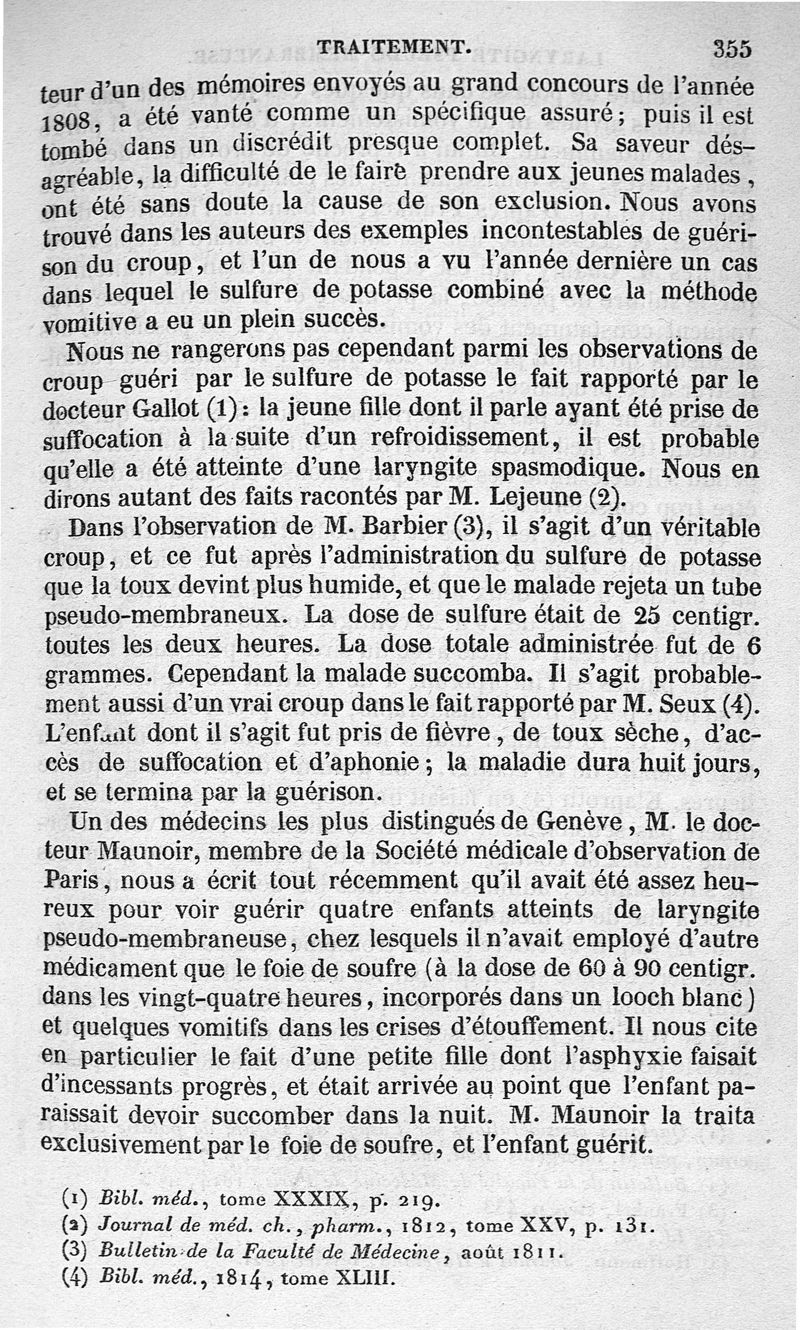 TRAITEMENT. 355

teur d'un des mémoires envoyés au grand concours de l'année 1808, a été vanté comme un spécifique assuré; puis il est tombé dans un discrédit presque complet. Sa saveur désagréable, la difficulté de le faire prendre aux jeunes malades, ont été sans doute la cause de son exclusion. Nous avons trouvé dans les auteurs des exemples incontestables de guérison du croup, et l'un de nous a vu l'année dernière un cas dans lequel le sulfure de potasse combiné avec la méthode vomitive a eu un plein succès.

Nous ne rangerons pas cependant parmi les observations de croup guéri par le sulfure de potasse le fait rapporté par le docteur Gallot (1): la jeune fille dont il parle ayant été prise de suffocation à la suite d'un refroidissement, il est probable qu'elle a été atteinte d'une laryngite spasmodique. Nous en dirons autant des faits racontés par M. Lejeune (2).

Dans l'observation de M. Barbier (3), il s'agit d'un véritable croup, et ce fut après l'administration du sulfure de potasse que la toux devint plus humide, et que le malade rejeta un tube pseudo-membraneux. La dose de sulfure était de 25 centigr. toutes les deux heures. La dose totale administrée fut de 6 grammes. Cependant la malade succomba. Il s'agit probablement aussi d'un vrai croup dans le fait rapporté par M. Seux (4). L'enfant dont il s'agit fut pris de fièvre, de toux sèche, d'accès de suffocation et d'aphonie; la maladie dura huit jours, et se termina par la guérison.

Un des médecins les plus distingués de Genève, M. le docteur Maunoir, membre de la Société médicale d'observation de Paris, nous a écrit tout récemment qu'il avait été assez heureux pour voir guérir quatre enfants atteints de laryngite pseudo-membraneuse, chez lesquels il n'avait employé d'autre médicament que le foie de soufre (à la dose de 60 à 90 centigr. dans les vingt-quatre heures, incorporés dans un looch blanc) et quelques vomitifs dans les crises d'étouffement. Il nous cite en particulier le fait d'une petite fille dont l'asphyxie faisait d'incessants progrès, et était arrivée au point que l'enfant paraissait devoir succomber dans la nuit. M. Maunoir la traita exclusivement par le foie de soufre, et l'enfant guérit.

(1) Bibl. méd., tome XXXIX, p. 219.
(2) Journal de méd. ch., pharm., 1812, tome XXV, p. 131.
(3) Bulletin de la Faculté de Médecine, août 1811.
(4) Bibl. méd., 1814, tome XLIII.